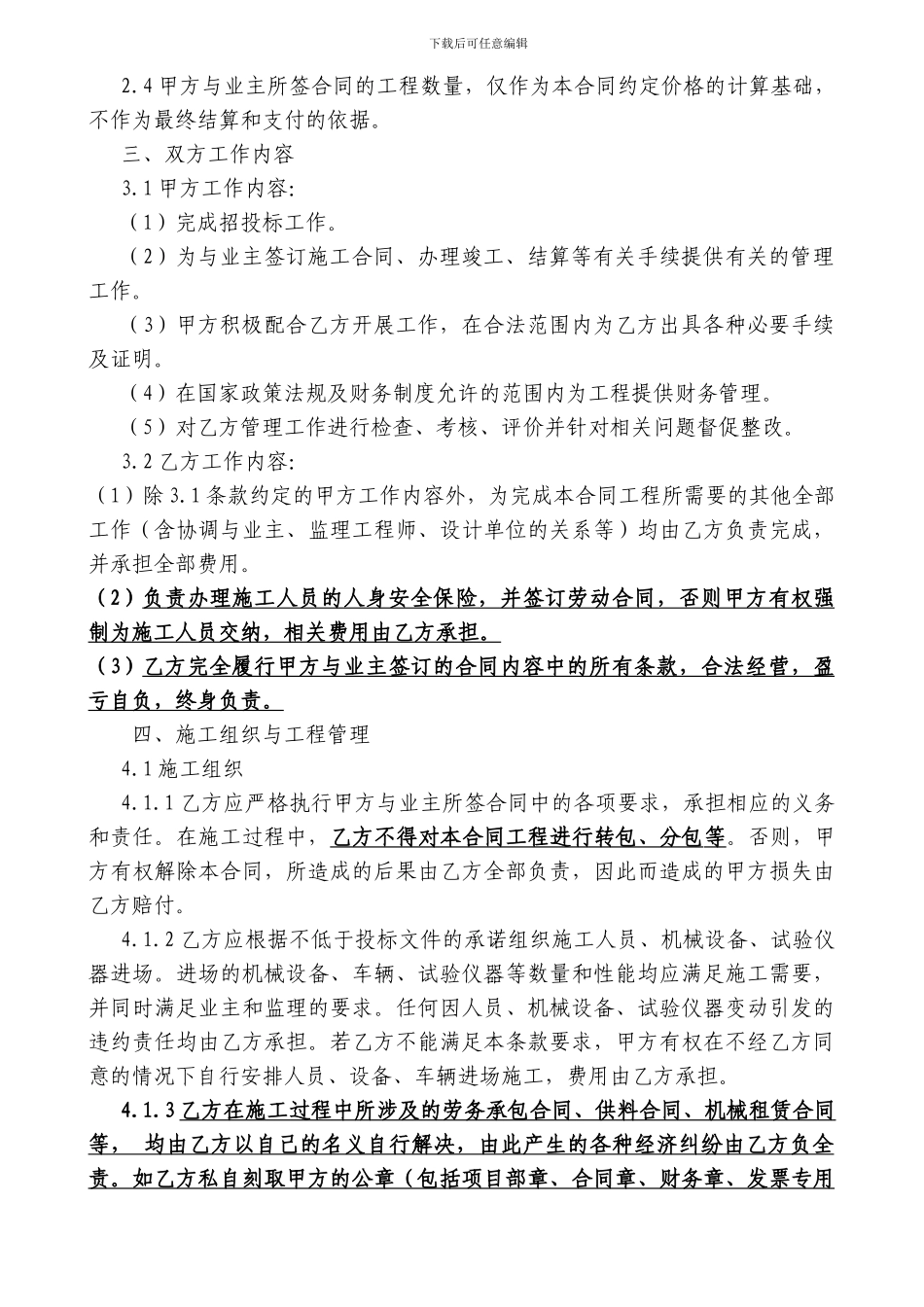 下载后可任意编辑

2.4 甲方与业主所签合同的工程数量，仅作为本合同约定价格的计算基础，不作为最终结算和支付的依据。

三、双方工作内容

3.1 甲方工作内容:

（1）完成招投标工作。

（2）为与业主签订施工合同、办理竣工、结算等有关手续提供有关的管理工作。

（3）甲方积极配合乙方开展工作，在合法范围内为乙方出具各种必要手续及证明。

（4）在国家政策法规及财务制度允许的范围内为工程提供财务管理。

（5）对乙方管理工作进行检查、考核、评价并针对相关问题督促整改。

3.2 乙方工作内容:

（1）除 3.1 条款约定的甲方工作内容外，为完成本合同工程所需要的其他全部工作（含协调与业主、监理工程师、设计单位的关系等）均由乙方负责完成，并承担全部费用。

（2）负责办理施工人员的人身安全保险，并签订劳动合同，否则甲方有权强制为施工人员交纳，相关费用由乙方承担。

（3）乙方完全履行甲方与业主签订的合同内容中的所有条款，合法经营，盈亏自负，终身负责。

四、施工组织与工程管理

4.1 施工组织

4.1.1 乙方应严格执行甲方与业主所签合同中的各项要求，承担相应的义务和责任。在施工过程中，乙方不得对本合同工程进行转包、分包等。否则，甲方有权解除本合同，所造成的后果由乙方全部负责，因此而造成的甲方损失由乙方赔付。

4.1.2 乙方应根据不低于投标文件的承诺组织施工人员、机械设备、试验仪器进场。进场的机械设备、车辆、试验仪器等数量和性能均应满足施工需要，并同时满足业主和监理的要求。任何因人员、机械设备、试验仪器变动引发的违约责任均由乙方承担。若乙方不能满足本条款要求，甲方有权在不经乙方同意的情况下自行安排人员、设备、车辆进场施工，费用由乙方承担。

4.1.3 乙方在施工过程中所涉及的劳务承包合同、供料合同、机械租赁合同等， 均由乙方以自己的名义自行解决，由此产生的各种经济纠纷由乙方负全责。如乙方私自刻取甲方的公章（包括项目部章、合同章、财务章、发票专用